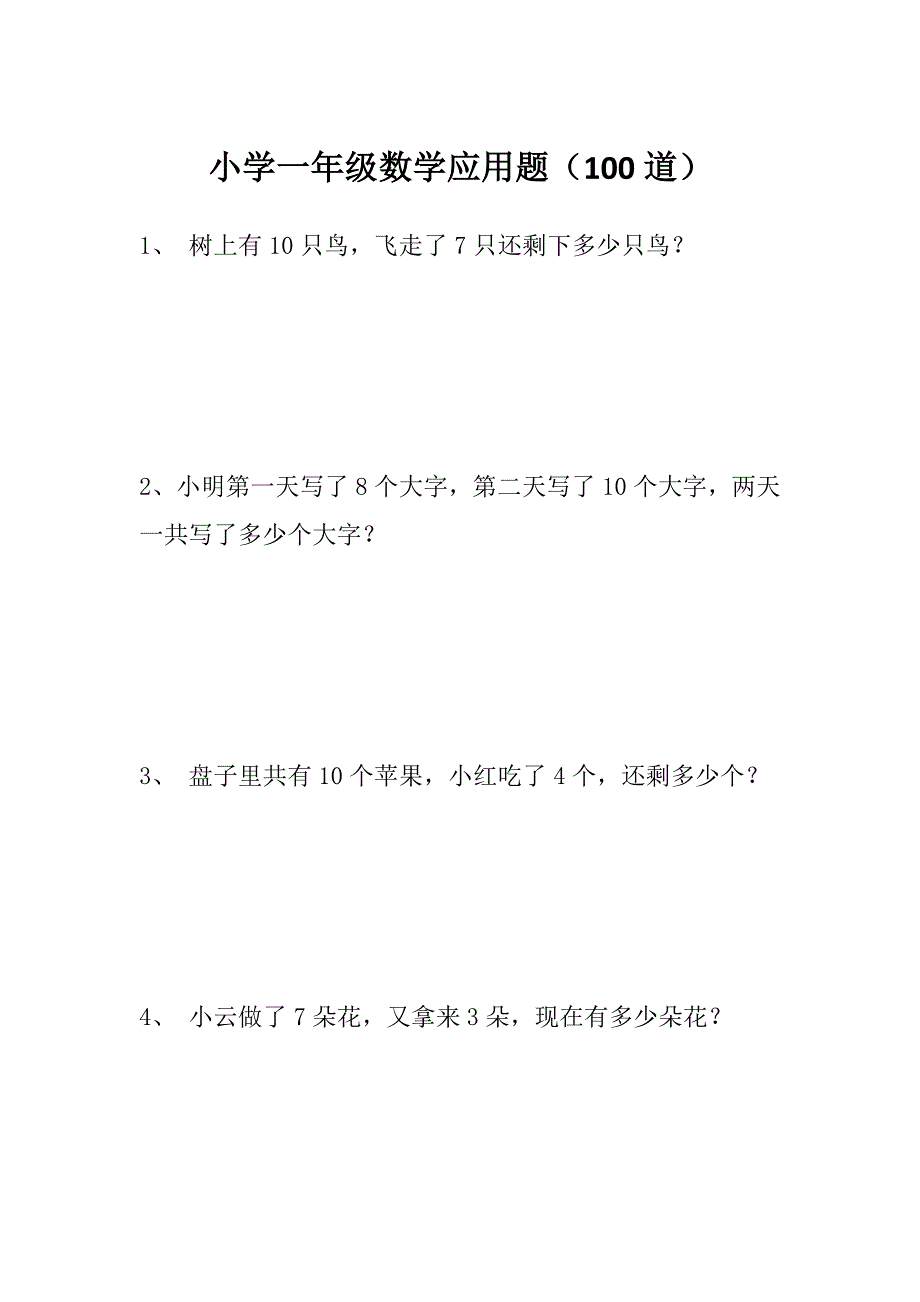 小学一年级数学应用题（100 道）

1、 树上有 10 只鸟，飞走了 7 只还剩下多少只鸟？

2、小明第一天写了 8 个大字，第二天写了 10 个大字，两天一共写了多少个大字？

3、 盘子里共有 10 个苹果，小红吃了 4 个，还剩多少个？

4、 小云做了 7 朵花，又拿来 3 朵，现在有多少朵花？